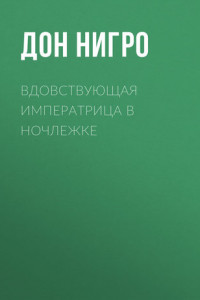 ДОН НИГРО

ВДОВСТВУЮЩАЯ ИМПЕРАТРИЦА В НОЧЛЕЖКЕ